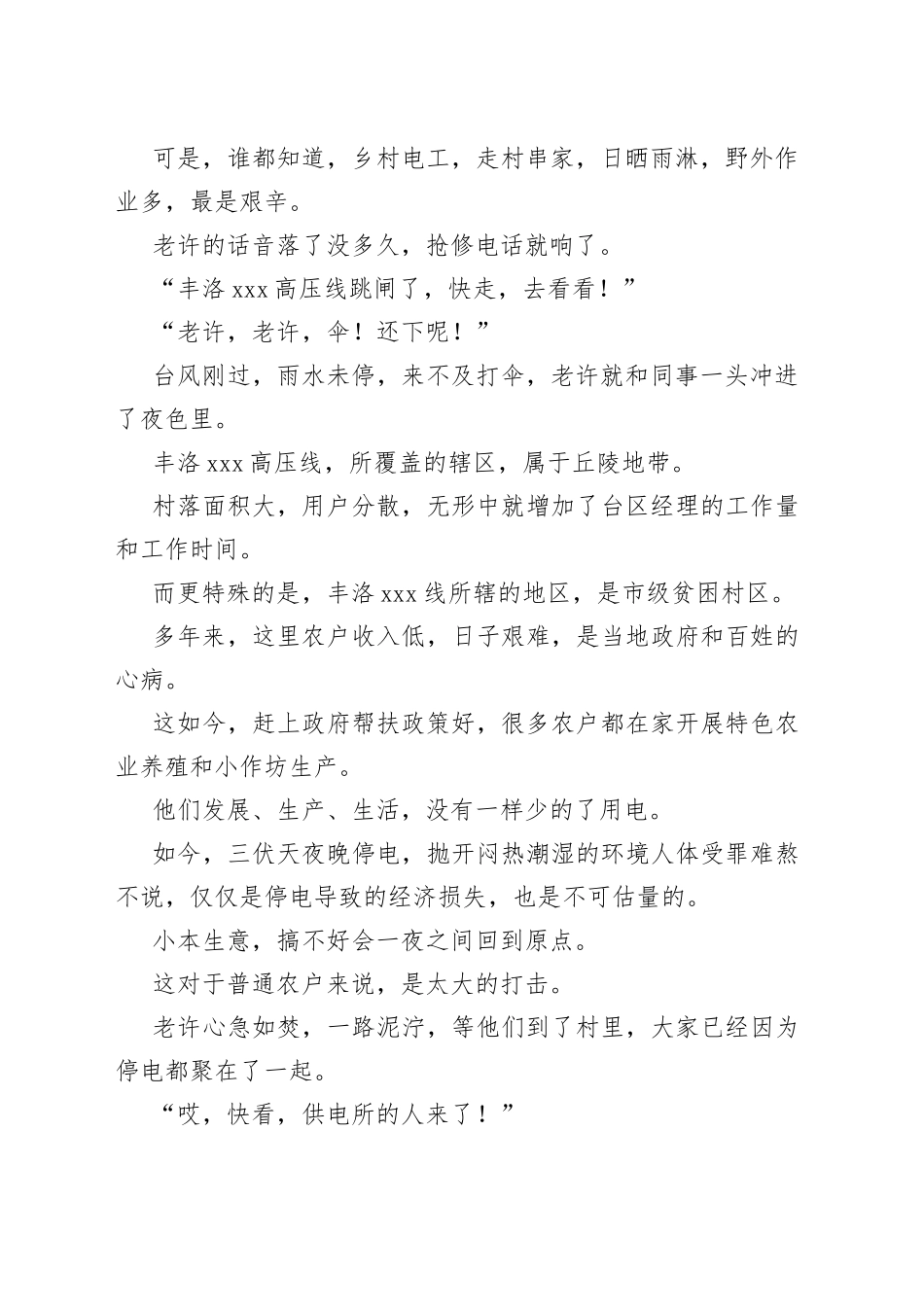 可是，谁都知道，乡村电工，走村串家，日晒雨淋，野外作业多，最是艰辛。

老许的话音落了没多久，抢修电话就响了。

“丰洛 xxx 高压线跳闸了，快走，去看看！”

“老许，老许，伞！还下呢！”

台风刚过，雨水未停，来不及打伞，老许就和同事一头冲进了夜色里。

丰洛 xxx 高压线，所覆盖的辖区，属于丘陵地带。

村落面积大，用户分散，无形中就增加了台区经理的工作量和工作时间。

而更特殊的是，丰洛 xxx 线所辖的地区，是市级贫困村区。

多年来，这里农户收入低，日子艰难，是当地政府和百姓的心病。

这如今，赶上政府帮扶政策好，很多农户都在家开展特色农业养殖和小作坊生产。

他们发展、生产、生活，没有一样少的了用电。

如今，三伏天夜晚停电，抛开闷热潮湿的环境人体受罪难熬不说，仅仅是停电导致的经济损失，也是不可估量的。

小本生意，搞不好会一夜之间回到原点。

这对于普通农户来说，是太大的打击。

老许心急如焚，一路泥泞，等他们到了村里，大家已经因为停电都聚在了一起。

“哎，快看，供电所的人来了！”